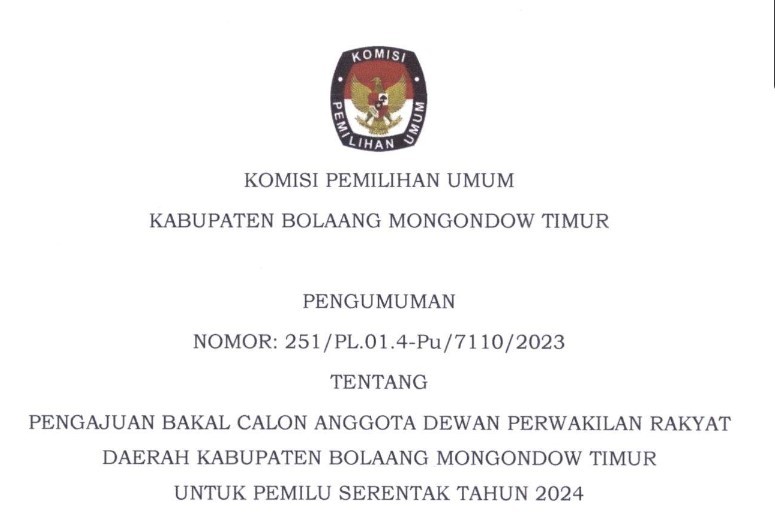 KOMISI
PEMILIHAN UMUM

KOMISI PEMILIHAN UMUM

KABUPATEN BOLAANG MONGONDOW TIMUR

PENGUMUMAN

NOMOR: 251/PL.01.4-Pu/7110/2023

TENTANG

PENGAJUAN BAKAL CALON ANGGOTA DEWAN PERWAKILAN RAKYAT DAERAH KABUPATEN BOLAANG MONGONDOW TIMUR UNTUK PEMILU SERENTAK TAHUN 2024